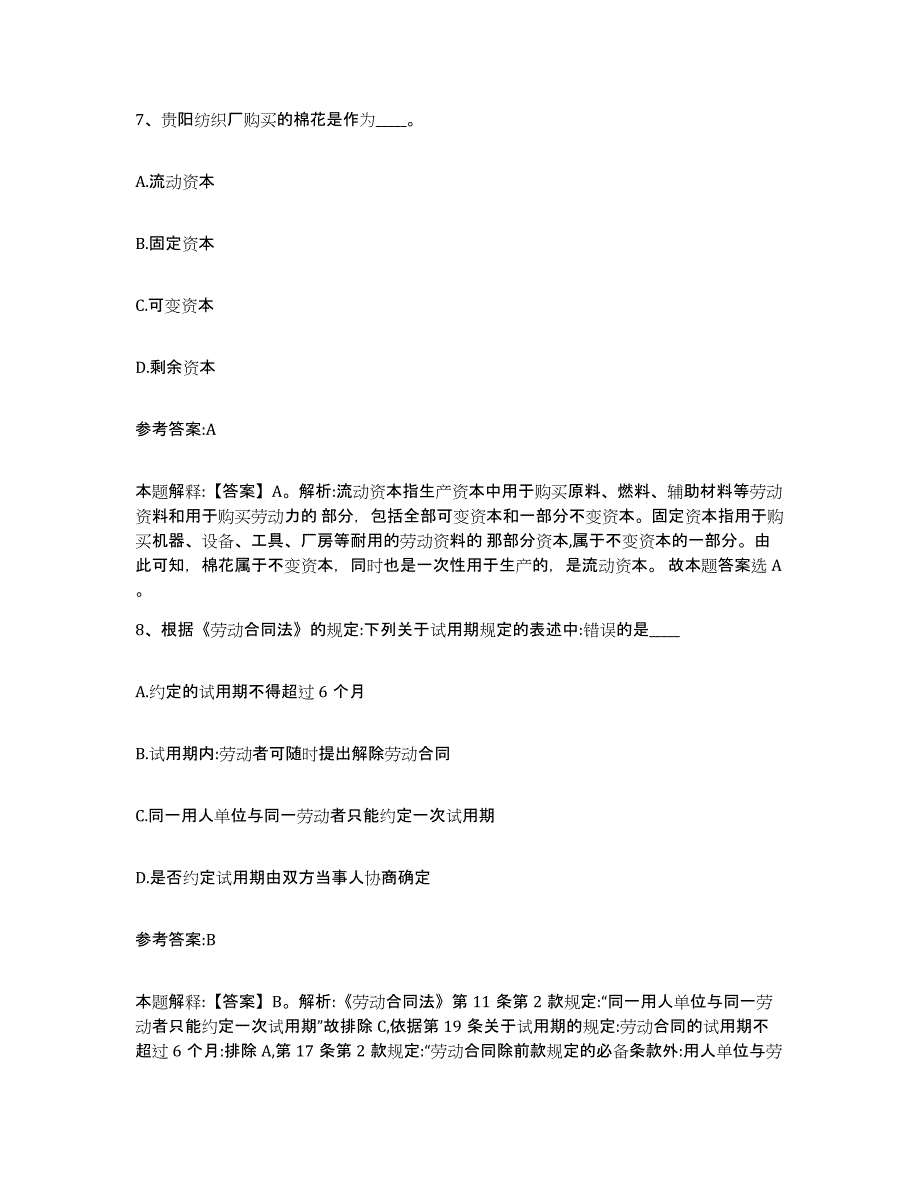 7、贵阳纺织厂购买的棉花是作为____。

A.流动资本

B.固定资本

C.可变资本

D.剩余资本

参考答案:A

本题解释:【答案】A。解析:流动资本指生产资本中用于购买原料、燃料、辅助材料等劳动资料和用于购买劳动力的 部分，包括全部可变资本和一部分不变资本。固定资本指用于购买机器、设备、工具、厂房等耐用的劳动资料的 那部分资本,属于不变资本的一部分。由此可知，棉花属于不变资本，同时也是一次性用于生产的，是流动资本。 故本题答案选 A。

8、根据《劳动合同法》的规定:下列关于试用期规定的表述中:错误的是____

A.约定的试用期不得超过 6 个月

B.试用期内:劳动者可随时提出解除劳动合同

C.同一用人单位与同一劳动者只能约定一次试用期

D.是否约定试用期由双方当事人协商确定

参考答案:B

本题解释:【答案】B。解析:《劳动合同法》第 11 条第 2 款规定:“同一用人单位与同一劳动者只能约定一次试用期”故排除 C,依据第 19 条关于试用期的规定:劳动合同的试用期不超过 6 个月:排除 A,第 17 条第 2 款规定:“劳动合同除前款规定的必备条款外:用人单位与劳